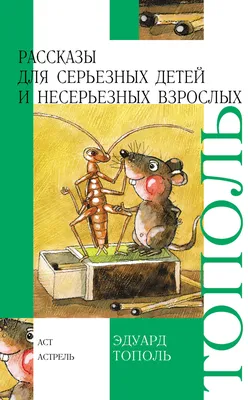 РАССКАЗЫ
ДЛЯ СЕРЬЕЗНЫХ ДЕТЕЙ
И НЕСЕРЬЕЗНЫХ ВЗРОСЛЫХ

ТОПОЛЬ

АСТ
АСТРЕЛЬ

ЭДУАРД
ТОПОЛЬ